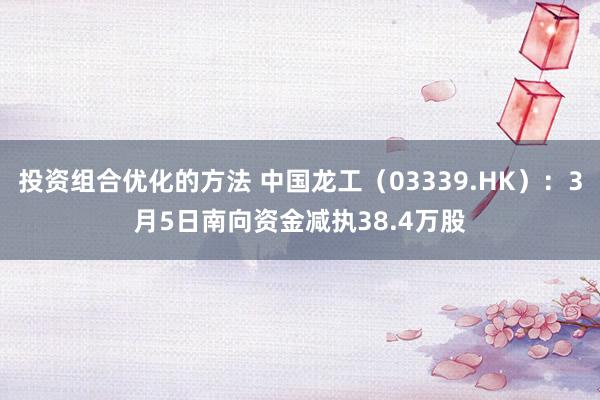 投资组合优化的方法 中国龙工（03339.HK）：3月5日南向资金减执38.4万股